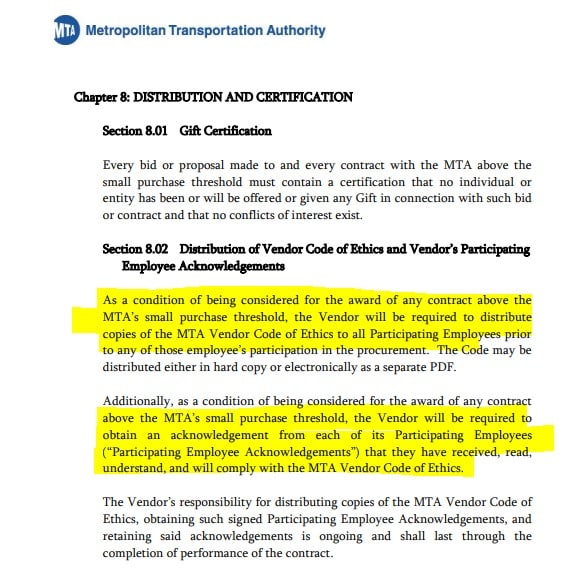 MTA Metropolitan Transportation Authority

Chapter 8: DISTRIBUTION AND CERTIFICATION

Section 8.01 Gift Certification

Every bid or proposal made to and every contract with the MTA above the small purchase threshold must contain a certification that no individual or entity has been or will be offered or given any Gift in connection with such bid or contract and that no conflicts of interest exist.

Section 8.02 Distribution of Vendor Code of Ethics and Vendor's Participating Employee Acknowledgements

As a condition of being considered for the award of any contract above the MTA's small purchase threshold, the Vendor will be required to distribute copies of the MTA Vendor Code of Ethics to all Participating Employees prior to any of those employee's participation in the procurement. The Code may be distributed either in hard copy or electronically as a separate PDF.

Additionally, as a condition of being considered for the award of any contract above the MTA's small purchase threshold, the Vendor will be required to obtain an acknowledgement from each of its Participating Employees ("Participating Employee Acknowledgements") that they have received, read, understand, and will comply with the MTA Vendor Code of Ethics.

The Vendor's responsibility for distributing copies of the MTA Vendor Code of Ethics, obtaining such signed Participating Employee Acknowledgements, and retaining said acknowledgements is ongoing and shall last through the completion of performance of the contract.